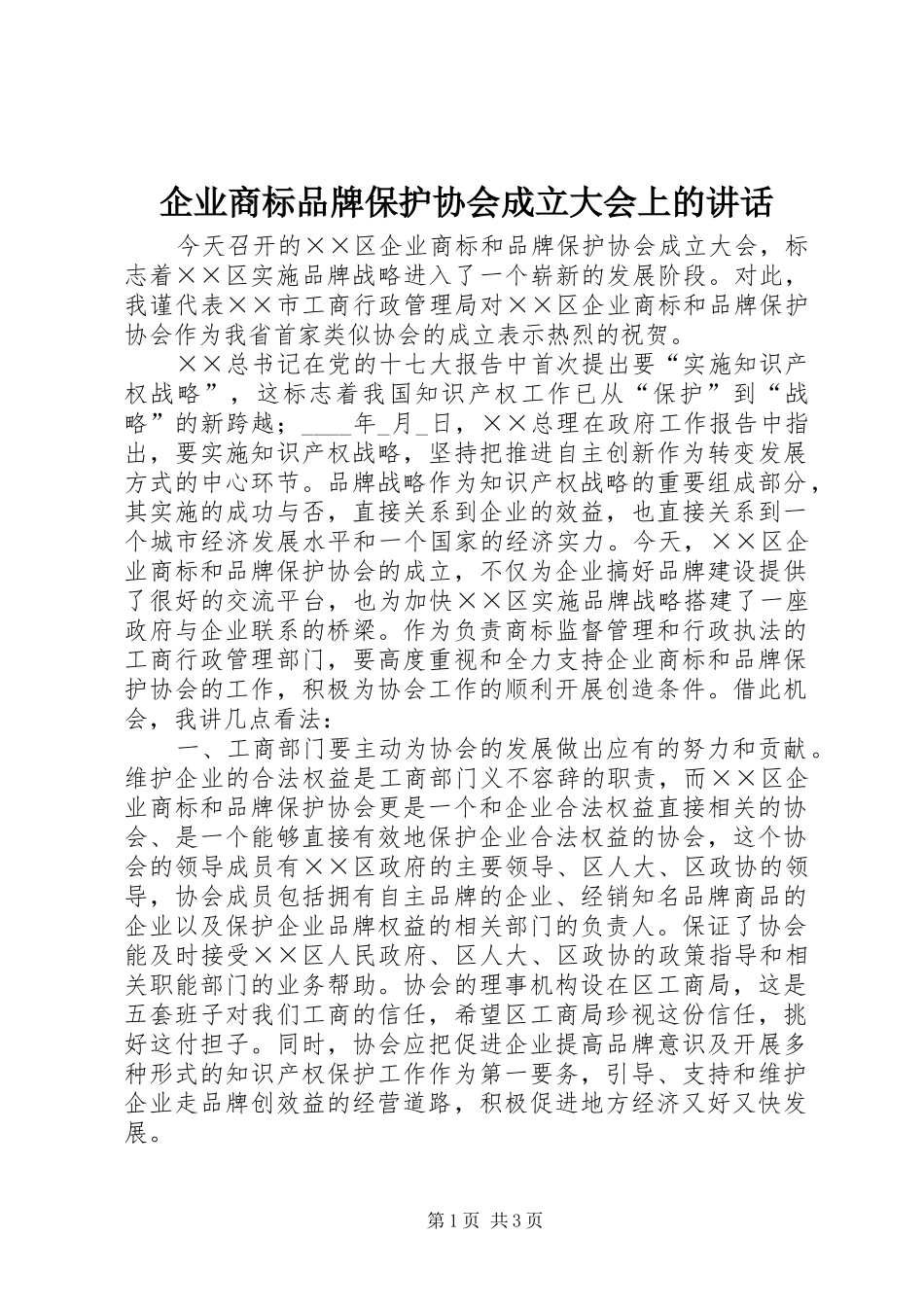 企业商标品牌保护协会成立大会上的讲话

今天召开的××区企业商标和品牌保护协会成立大会，标志着××区实施品牌战略进入了一个崭新的发展阶段。对此，我谨代表××市工商行政管理局对××区企业商标和品牌保护协会作为我省首家类似协会的成立表示热烈的祝贺。

××总书记在党的十七大报告中首次提出要“实施知识产权战略”，这标志着我国知识产权工作已从“保护”到“战略”的新跨越；____年_月_日，××总理在政府工作报告中指出，要实施知识产权战略，坚持把推进自主创新作为转变发展方式的中心环节。品牌战略作为知识产权战略的重要组成部分，其实施的成功与否，直接关系到企业的效益，也直接关系到一个城市经济发展水平和一个国家的经济实力。今天，××区企业商标和品牌保护协会的成立，不仅为企业搞好品牌建设提供了很好的交流平台，也为加快××区实施品牌战略搭建了一座政府与企业联系的桥梁。作为负责商标监督管理和行政执法的工商行政管理部门，要高度重视和全力支持企业商标和品牌保护协会的工作，积极为协会工作的顺利开展创造条件。借此机会，我讲几点看法：

一、工商部门要主动为协会的发展做出应有的努力和贡献。维护企业的合法权益是工商部门义不容辞的职责，而××区企业商标和品牌保护协会更是一个和企业合法权益直接相关的协会、是一个能够直接有效地保护企业合法权益的协会，这个协会的领导成员有××区政府的主要领导、区人大、区政协的领导，协会成员包括拥有自主品牌的企业、经销知名品牌商品的企业以及保护企业品牌权益的相关部门的负责人。保证了协会能及时接受××区人民政府、区人大、区政协的政策指导和相关职能部门的业务帮助。协会的理事机构设在区工商局，这是五套班子对我们工商的信任，希望区工商局珍视这份信任，挑好这付担子。同时，协会应把促进企业提高品牌意识及开展多种形式的知识产权保护工作作为第一要务，引导、支持和维护企业走品牌创效益的经营道路，积极促进地方经济又好又快发展。

第1页 共3页